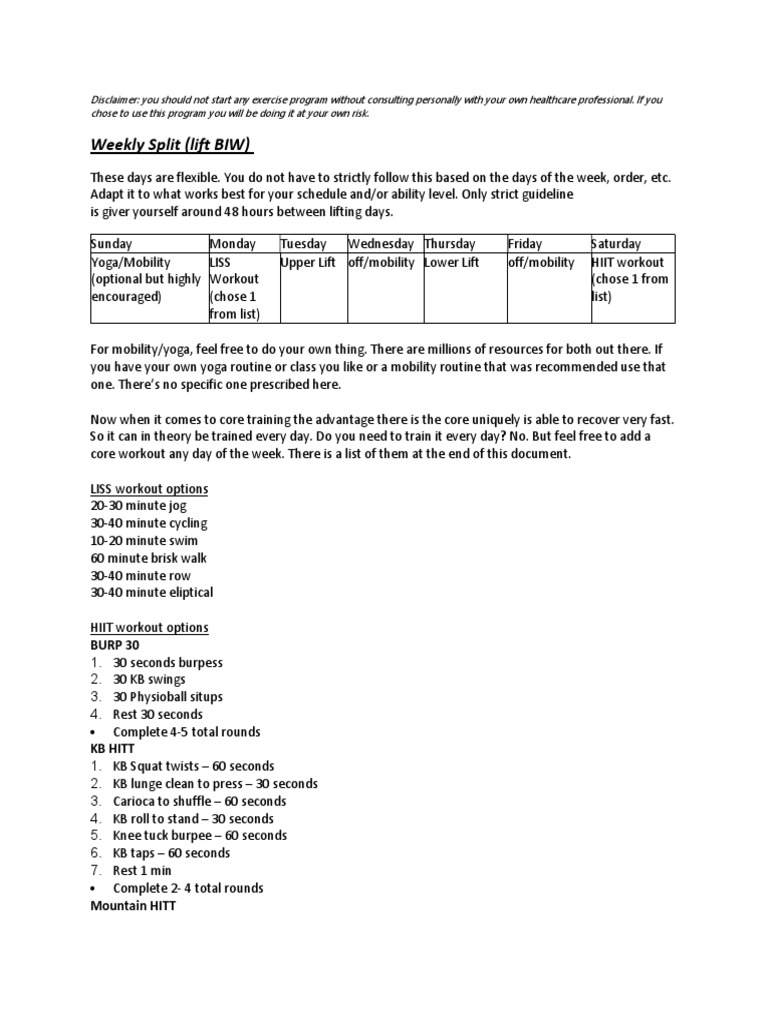 Disclaimer: you should not start any exercise program without consulting personally with your own healthcare professional. If you chose to use this program you will be doing it at your own risk.

Weekly Split (lift BIW)

These days are flexible. You do not have to strictly follow this based on the days of the week, order, etc. Adapt it to what works best for your schedule and/or ability level. Only strict guideline is giver yourself around 48 hours between lifting days.

| Sunday | Monday | Tuesday | Wednesday | Thursday | Friday | Saturday |
|---|---|---|---|---|---|---|
| Yoga/Mobility (optional but highly encouraged) | LISS Workout (chose 1 from list) | Upper Lift | off/mobility | Lower Lift | off/mobility | HIIT workout (chose 1 from list) |

For mobility/yoga, feel free to do your own thing. There are millions of resources for both out there. If you have your own yoga routine or class you like or a mobility routine that was recommended use that one. There's no specific one prescribed here.

Now when it comes to core training the advantage there is the core uniquely is able to recover very fast. So it can in theory be trained every day. Do you need to train it every day? No. But feel free to add a core workout any day of the week. There is a list of them at the end of this document.

LISS workout options
20-30 minute jog
30-40 minute cycling
10-20 minute swim
60 minute brisk walk
30-40 minute row
30-40 minute eliptical

HIIT workout options
BURP 30
1. 30 seconds burpess
2. 30 KB swings
3. 30 Physioball situps
4. Rest 30 seconds
• Complete 4-5 total rounds
KB HITT
1. KB Squat twists – 60 seconds
2. KB lunge clean to press – 30 seconds
3. Carioca to shuffle – 60 seconds
4. KB roll to stand – 30 seconds
5. Knee tuck burpee – 60 seconds
6. KB taps – 60 seconds
7. Rest 1 min
• Complete 2- 4 total rounds
Mountain HITT